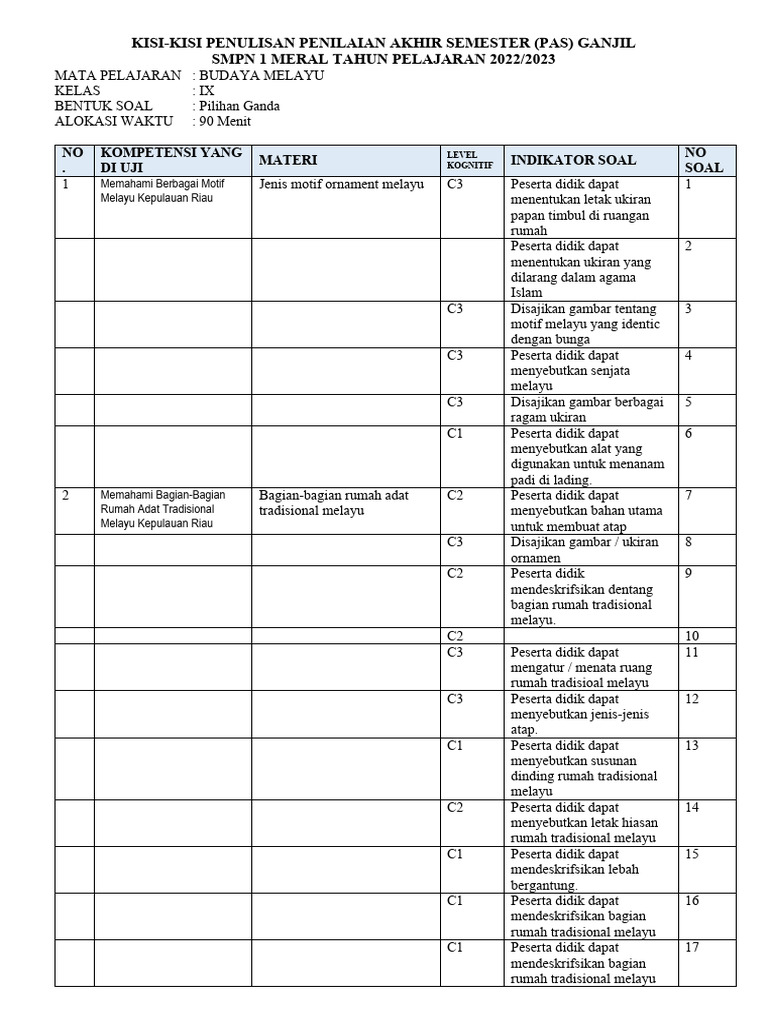 KISI-KISI PENULISAN PENILAIAN AKHIR SEMESTER (PAS) GANJIL
SMPN 1 MERAL TAHUN PELAJARAN 2022/2023

MATA PELAJARAN : BUDAYA MELAYU
KELAS : IX
BENTUK SOAL : Pilihan Ganda
ALOKASI WAKTU : 90 Menit

| NO . | KOMPETENSI YANG DI UJI | MATERI | LEVEL KOGNITIF | INDIKATOR SOAL | NO SOAL |
|---|---|---|---|---|---|
| 1 | Memahami Berbagai Motif Melayu Kepulauan Riau | Jenis motif ornament melayu | C3 | Peserta didik dapat menentukan letak ukiran papan timbul di ruangan rumah | 1 |
| | | | | Peserta didik dapat menentukan ukiran yang dilarang dalam agama Islam | 2 |
| | | | C3 | Disajikan gambar tentang motif melayu yang identic dengan bunga | 3 |
| | | | C3 | Peserta didik dapat menyebutkan senjata melayu | 4 |
| | | | C3 | Disajikan gambar berbagai ragam ukiran | 5 |
| | | | C1 | Peserta didik dapat menyebutkan alat yang digunakan untuk menanam padi di lading. | 6 |
| 2 | Memahami Bagian-Bagian Rumah Adat Tradisional Melayu Kepulauan Riau | Bagian-bagian rumah adat tradisional melayu | C2 | Peserta didik dapat menyebutkan bahan utama untuk membuat atap | 7 |
| | | | C3 | Disajikan gambar / ukiran ornamen | 8 |
| | | | C2 | Peserta didik mendeskrifsikan dentang bagian rumah tradisional melayu. | 9 |
| | | | C2 | | 10 |
| | | | C3 | Peserta didik dapat mengatur / menata ruang rumah tradisioal melayu | 11 |
| | | | C3 | Peserta didik dapat menyebutkan jenis-jenis atap. | 12 |
| | | | C1 | Peserta didik dapat menyebutkan susunan dinding rumah tradisional melayu | 13 |
| | | | C2 | Peserta didik dapat menyebutkan letak hiasan rumah tradisional melayu | 14 |
| | | | C1 | Peserta didik dapat mendeskrifsikan lebah bergantung. | 15 |
| | | | C1 | Peserta didik dapat mendeskrifsikan bagian rumah tradisional melayu | 16 |
| | | | C1 | Peserta didik dapat mendeskrifsikan bagian rumah tradisional melayu | 17 |